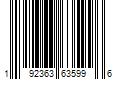 1 92363 63599 6